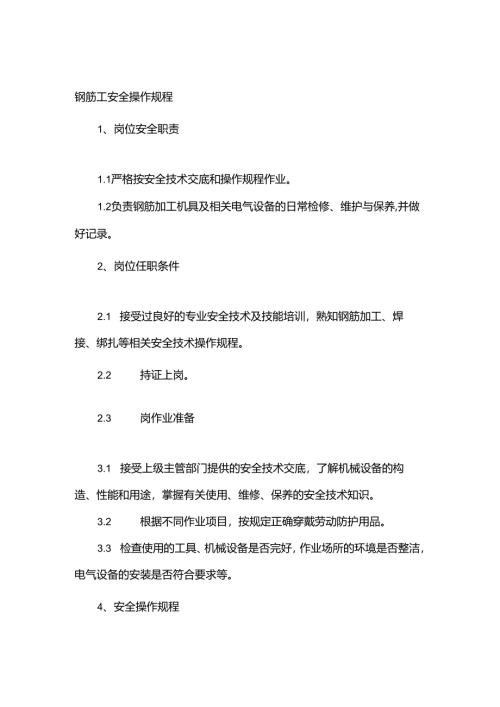 钢筋工安全操作规程

1、岗位安全职责

1.1严格按安全技术交底和操作规程作业。

1.2负责钢筋加工机具及相关电气设备的日常检修、维护与保养,并做好记录。

2、岗位任职条件

2.1 接受过良好的专业安全技术及技能培训，熟知钢筋加工、焊接、绑扎等相关安全技术操作规程。

2.2 持证上岗。

2.3 岗作业准备

3.1 接受上级主管部门提供的安全技术交底，了解机械设备的构造、性能和用途，掌握有关使用、维修、保养的安全技术知识。

3.2 根据不同作业项目，按规定正确穿戴劳动防护用品。

3.3 检查使用的工具、机械设备是否完好，作业场所的环境是否整洁，电气设备的安装是否符合要求等。

4、安全操作规程